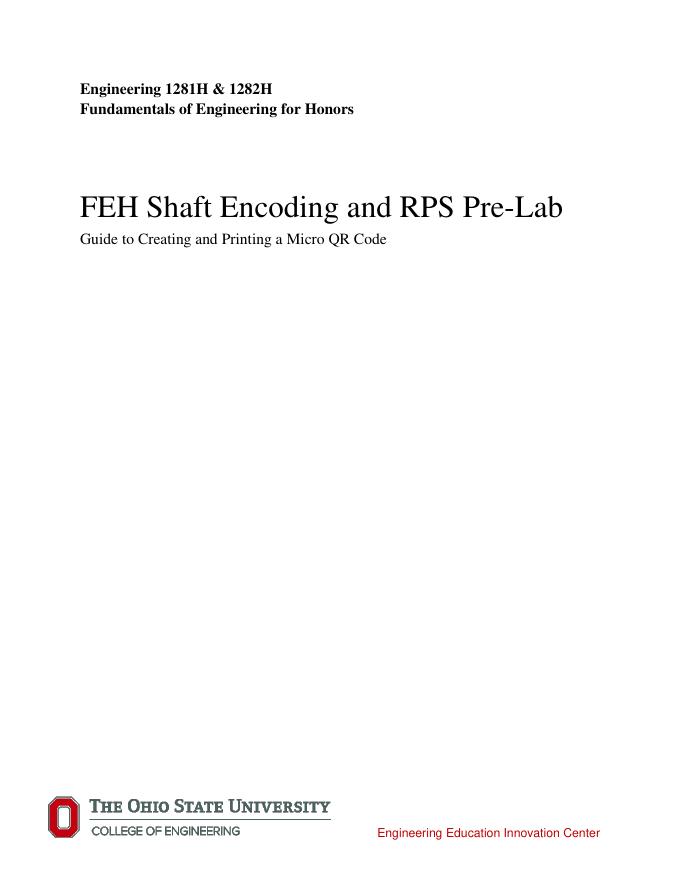 Engineering 1281H & 1282H
Fundamentals of Engineering for Honors

FEH Shaft Encoding and RPS Pre-Lab

Guide to Creating and Printing a Micro QR Code

THE OHIO STATE UNIVERSITY
COLLEGE OF ENGINEERING

Engineering Education Innovation Center